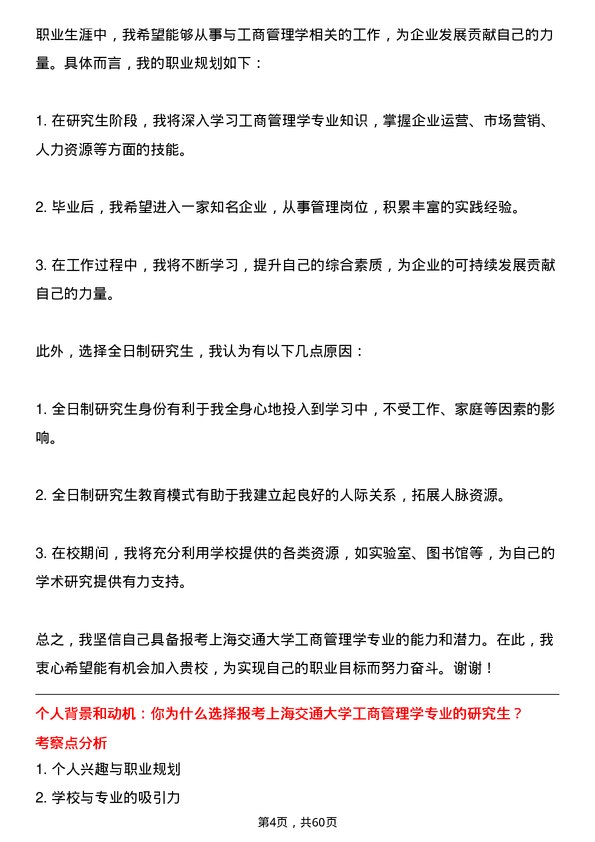 职业生涯中，我希望能够从事与工商管理学相关的工作，为企业发展贡献自己的力量。具体而言，我的职业规划如下：

1. 在研究生阶段，我将深入学习工商管理学专业知识，掌握企业运营、市场营销、人力资源等方面的技能。

2. 毕业后，我希望进入一家知名企业，从事管理岗位，积累丰富的实践经验。

3. 在工作过程中，我将不断学习，提升自己的综合素质，为企业的可持续发展贡献自己的力量。

此外，选择全日制研究生，我认为有以下几点原因：

1. 全日制研究生身份有利于我全身心地投入到学习中，不受工作、家庭等因素的影响。

2. 全日制研究生教育模式有助于我建立起良好的人际关系，拓展人脉资源。

3. 在校期间，我将充分利用学校提供的各类资源，如实验室、图书馆等，为自己的学术研究提供有力支持。

总之，我坚信自己具备报考上海交通大学工商管理学专业的能力和潜力。在此，我衷心希望能有机会加入贵校，为实现自己的职业目标而努力奋斗。谢谢！

个人背景和动机：你为什么选择报考上海交通大学工商管理学专业的研究生？

考察点分析

1. 个人兴趣与职业规划

2. 学校与专业的吸引力

第4页，共60页